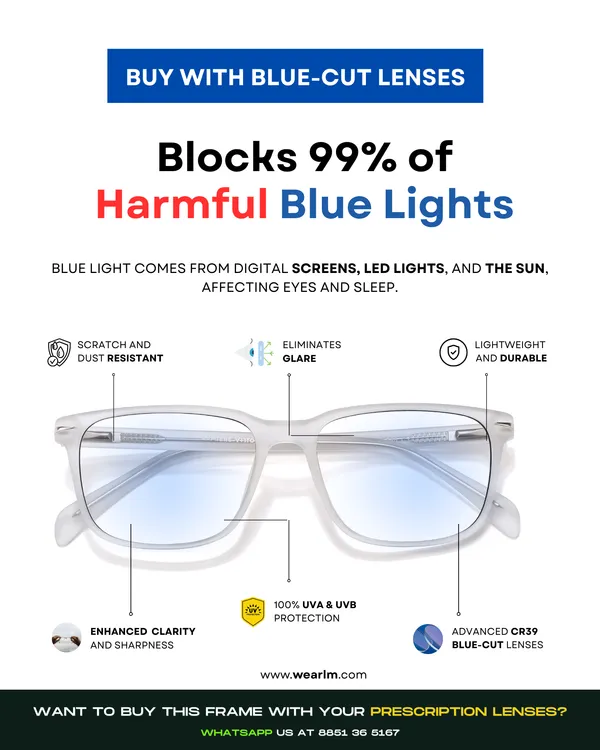 BUY WITH BLUE-CUT LENSES

Blocks 99% of
Harmful Blue Lights

BLUE LIGHT COMES FROM DIGITAL SCREENS, LED LIGHTS, AND THE SUN, AFFECTING EYES AND SLEEP.

SCRATCH AND DUST RESISTANT

ELIMINATES GLARE

LIGHTWEIGHT AND DURABLE

ENHANCED CLARITY AND SHARPNESS

UV

100% UVA & UVB PROTECTION

ADVANCED CR39 BLUE-CUT LENSES

www.wearlm.com

WANT TO BUY THIS FRAME WITH YOUR PRESCRIPTION LENSES?

WHATSAPP US AT 8851 36 5167